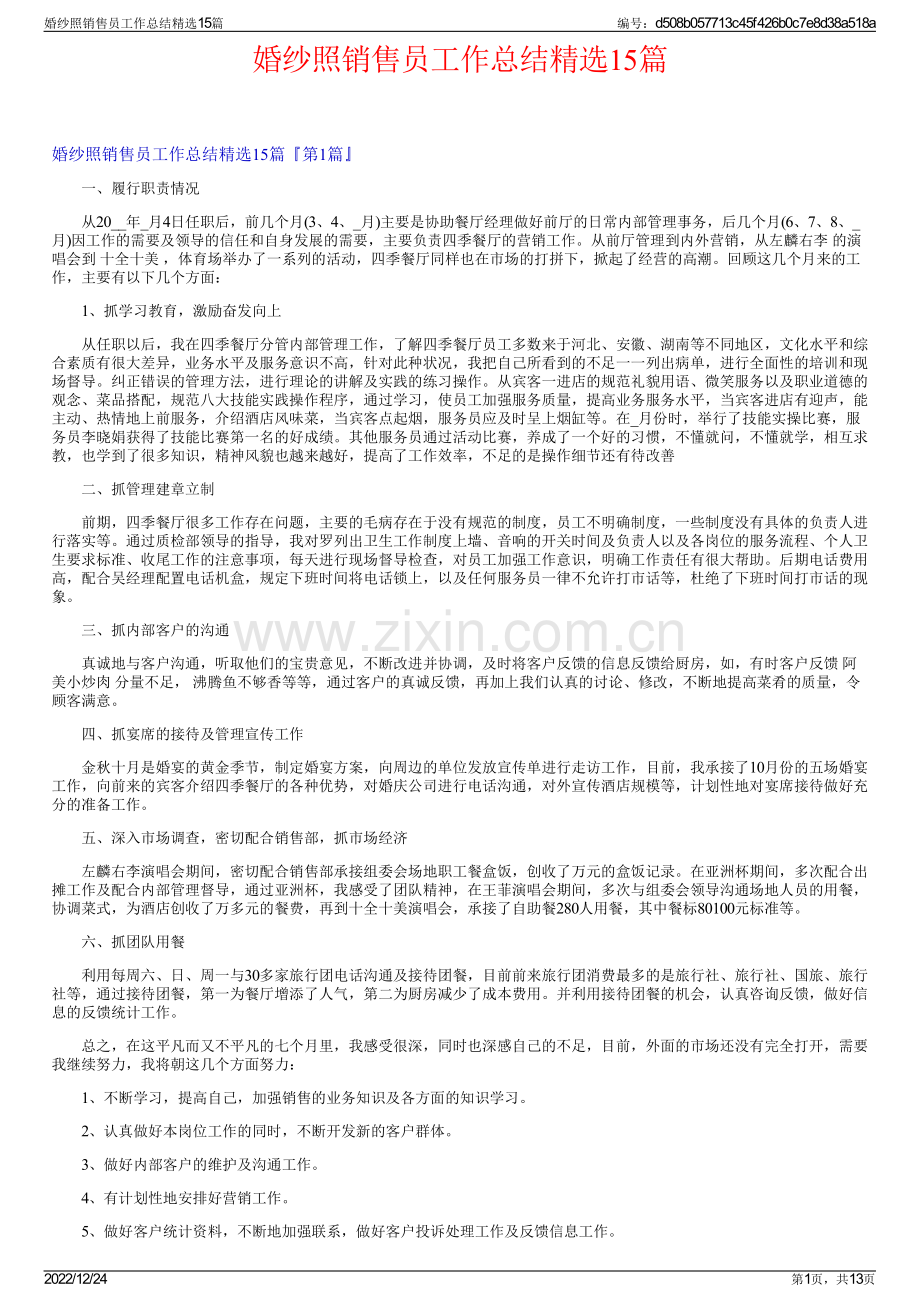 婚纱照销售员工作总结精选15篇

编号：d508b057713c45f426b0c7e8d38a518a

婚纱照销售员工作总结精选15篇

婚纱照销售员工作总结精选15篇『第1篇』

一、履行职责情况

从20__年_月4日任职后，前几个月(3、4、_月)主要是协助餐厅经理做好前厅的日常内部管理事务，后几个月(6、7、8、_月)因工作的需要及领导的信任和自身发展的需要，主要负责四季餐厅的营销工作。从前厅管理到内外营销，从左麟右李 的演唱会到 十全十美 ，体育场举办了一系列的活动，四季餐厅同样也在市场的打拼下，掀起了经营的高潮。回顾这几个月来的工作，主要有以下几个方面：

1、抓学习教育，激励奋发向上

从任职以后，我在四季餐厅分管内部管理工作，了解四季餐厅员工多数来于河北、安徽、湖南等不同地区，文化水平和综合素质有很大差异，业务水平及服务意识不高，针对此种状况，我把自己所看到的不足一一列出病单，进行全面性的培训和现场督导。纠正错误的管理方法，进行理论的讲解及实践的练习操作。从宾客一进店的规范礼貌用语、微笑服务以及职业道德的观念、菜品搭配，规范八大技能实践操作程序，通过学习，使员工加强服务质量，提高业务服务水平，当宾客进店有迎声，能主动、热情地上前服务，介绍酒店风味菜，当宾客点起烟，服务员应及时呈上烟缸等。在_月份时，举行了技能实操比赛，服务员李晓娟获得了技能比赛第一名的好成绩。其他服务员通过活动比赛，养成了一个好的习惯，不懂就问，不懂就学，相互求教，也学到了很多知识，精神风貌也越来越好，提高了工作效率，不足的是操作细节还有待改善

二、抓管理建章立制

前期，四季餐厅很多工作存在问题，主要的毛病存在于没有规范的制度，员工不明确制度，一些制度没有具体的负责人进行落实等。通过质检部领导的指导，我对罗列出卫生工作制度上墙、音响的开关时间及负责人以及各岗位的服务流程、个人卫生要求标准、收尾工作的注意事项，每天进行现场督导检查，对员工加强工作意识，明确工作责任有很大帮助。后期电话费用高，配合吴经理配置电话机盒，规定下班时间将电话锁上，以及任何服务员一律不允许打市话等，杜绝了下班时间打市话的现象。

三、抓内部客户的沟通

真诚地与客户沟通，听取他们的宝贵意见，不断改进并协调，及时将客户反馈的信息反馈给厨房，如，有时客户反馈 阿美小炒肉 分量不足， 沸腾鱼不够香等等，通过客户的真诚反馈，再加上我们认真的讨论、修改，不断地提高菜肴的质量，令顾客满意。

四、抓宴席的接待及管理宣传工作

金秋十月是婚宴的黄金季节，制定婚宴方案，向周边的单位发放宣传单进行走访工作，目前，我承接了10月份的五场婚宴工作，向前来的宾客介绍四季餐厅的各种优势，对婚庆公司进行电话沟通，对外宣传酒店规模等，计划性地对宴席接待做好充分的准备工作。

五、深入市场调查，密切配合销售部，抓市场经济

左麟右李演唱会期间，密切配合销售部承接组委会场地职工餐盒饭，创收了万元的盒饭记录。在亚洲杯期间，多次配合出摊工作及配合内部管理督导，通过亚洲杯，我感受了团队精神，在王菲演唱会期间，多次与组委会领导沟通场地人员的用餐，协调菜式，为酒店创收了万多元的餐费，再到十全十美演唱会，承接了自助餐280人用餐，其中餐标80100元标准等。

六、抓团队用餐

利用每周六、日、周一与30多家旅行团电话沟通及接待团餐，目前前来旅行团消费最多的是旅行社、旅行社、国旅、旅行社等，通过接待团餐，第一为餐厅增添了人气，第二为厨房减少了成本费用。并利用接待团餐的机会，认真咨询反馈，做好信息的反馈统计工作。

总之，在这平凡而又不平凡的七个月里，我感受很深，同时也深感自己的不足，目前，外面的市场还没有完全打开，需要我继续努力，我将朝这几个方面努力：

1、不断学习，提高自己，加强销售的业务知识及各方面的知识学习。

2、认真做好本岗位工作的同时，不断开发新的客户群体。

3、做好内部客户的维护及沟通工作。

4、有计划性地安排好营销工作。

5、做好客户统计资料，不断地加强联系，做好客户投诉处理工作及反馈信息工作。

2022/12/24

第1页，共13页

www.zixin.com.cn